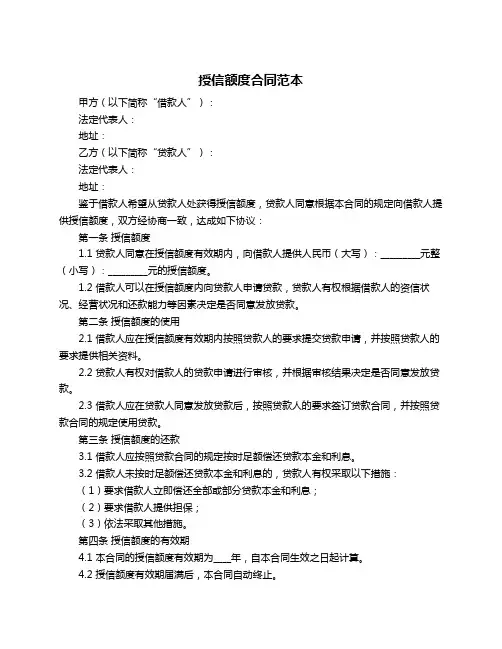 授信额度合同范本

甲方（以下简称“借款人”）：

法定代表人：

地址：

乙方（以下简称“贷款人”）：

法定代表人：

地址：

鉴于借款人希望从贷款人处获得授信额度，贷款人同意根据本合同的规定向借款人提供授信额度，双方经协商一致，达成如下协议：

第一条 授信额度

1.1 贷款人同意在授信额度有效期内，向借款人提供人民币（大写）：________元整（小写）：________元的授信额度。

1.2 借款人可以在授信额度内向贷款人申请贷款，贷款人有权根据借款人的资信状况、经营状况和还款能力等因素决定是否同意发放贷款。

第二条 授信额度的使用

2.1 借款人应在授信额度有效期内按照贷款人的要求提交贷款申请，并按照贷款人的要求提供相关资料。

2.2 贷款人有权对借款人的贷款申请进行审核，并根据审核结果决定是否同意发放贷款。

2.3 借款人应在贷款人同意发放贷款后，按照贷款人的要求签订贷款合同，并按照贷款合同的规定使用贷款。

第三条 授信额度的还款

3.1 借款人应按照贷款合同的规定按时足额偿还贷款本金和利息。

3.2 借款人未按时足额偿还贷款本金和利息的，贷款人有权采取以下措施：

（1）要求借款人立即偿还全部或部分贷款本金和利息；

（2）要求借款人提供担保；

（3）依法采取其他措施。

第四条 授信额度的有效期

4.1 本合同的授信额度有效期为____年，自本合同生效之日起计算。

4.2 授信额度有效期届满后，本合同自动终止。